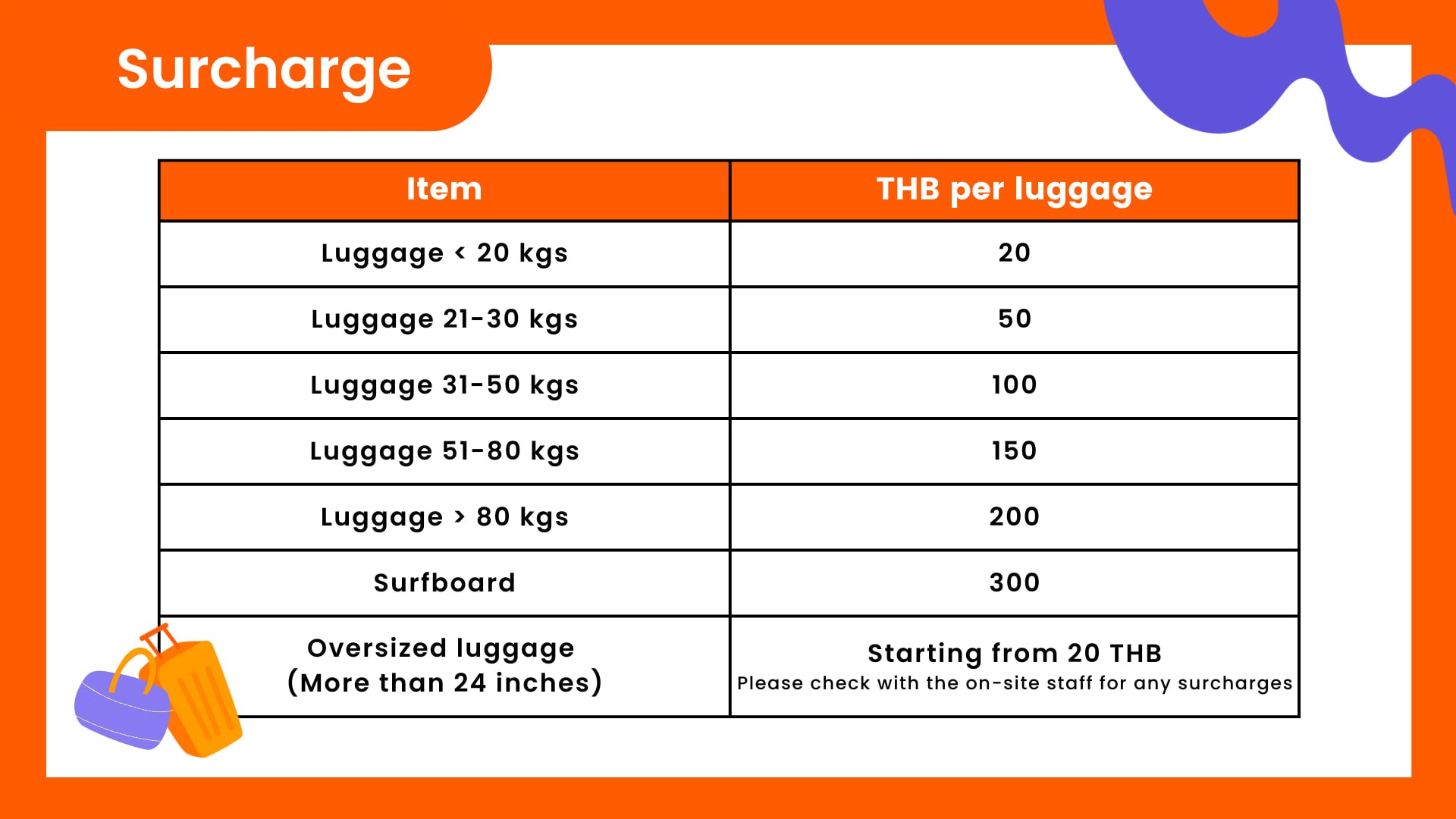 Surcharge

| Item | THB per luggage |
|---|---|
| Luggage < 20 kgs | 20 |
| Luggage 21-30 kgs | 50 |
| Luggage 31-50 kgs | 100 |
| Luggage 51-80 kgs | 150 |
| Luggage > 80 kgs | 200 |
| Surfboard | 300 |
| Oversized luggage (More than 24 inches) | Starting from 20 THB Please check with the on-site staff for any surcharges |